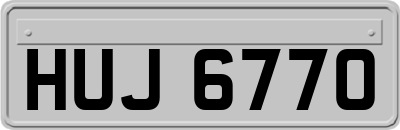 HUJ 6770